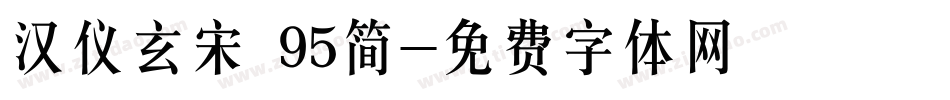 汉仪玄宋 95简-免费字体网